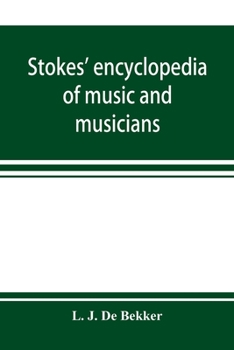 Stokes' encyclopedia of music and musicians

L. J. De Bekker